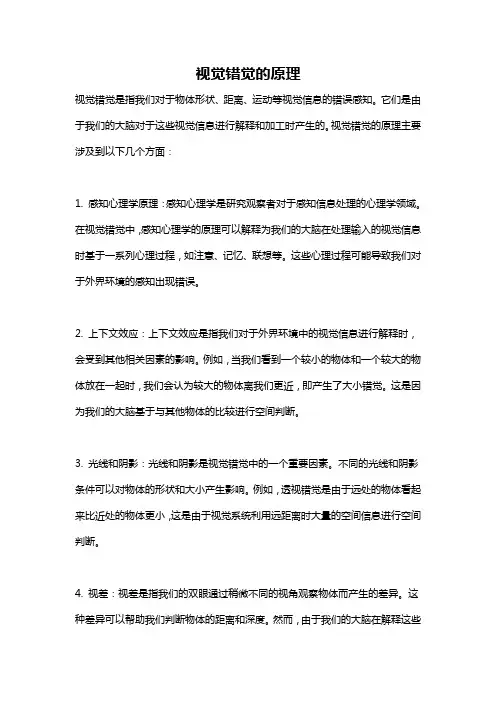 视觉错觉的原理

视觉错觉是指我们对于物体形状、距离、运动等视觉信息的错误感知。它们是由于我们的大脑对于这些视觉信息进行解释和加工时产生的。视觉错觉的原理主要涉及到以下几个方面：

1. 感知心理学原理：感知心理学是研究观察者对于感知信息处理的心理学领域。在视觉错觉中，感知心理学的原理可以解释为我们的大脑在处理输入的视觉信息时基于一系列心理过程，如注意、记忆、联想等。这些心理过程可能导致我们对于外界环境的感知出现错误。

2. 上下文效应：上下文效应是指我们对于外界环境中的视觉信息进行解释时，会受到其他相关因素的影响。例如，当我们看到一个较小的物体和一个较大的物体放在一起时，我们会认为较大的物体离我们更近，即产生了大小错觉。这是因为我们的大脑基于与其他物体的比较进行空间判断。

3. 光线和阴影：光线和阴影是视觉错觉中的一个重要因素。不同的光线和阴影条件可以对物体的形状和大小产生影响。例如，透视错觉是由于远处的物体看起来比近处的物体更小，这是由于视觉系统利用远距离时大量的空间信息进行空间判断。

4. 视差：视差是指我们的双眼通过稍微不同的视角观察物体而产生的差异。这种差异可以帮助我们判断物体的距离和深度。然而，由于我们的大脑在解释这些